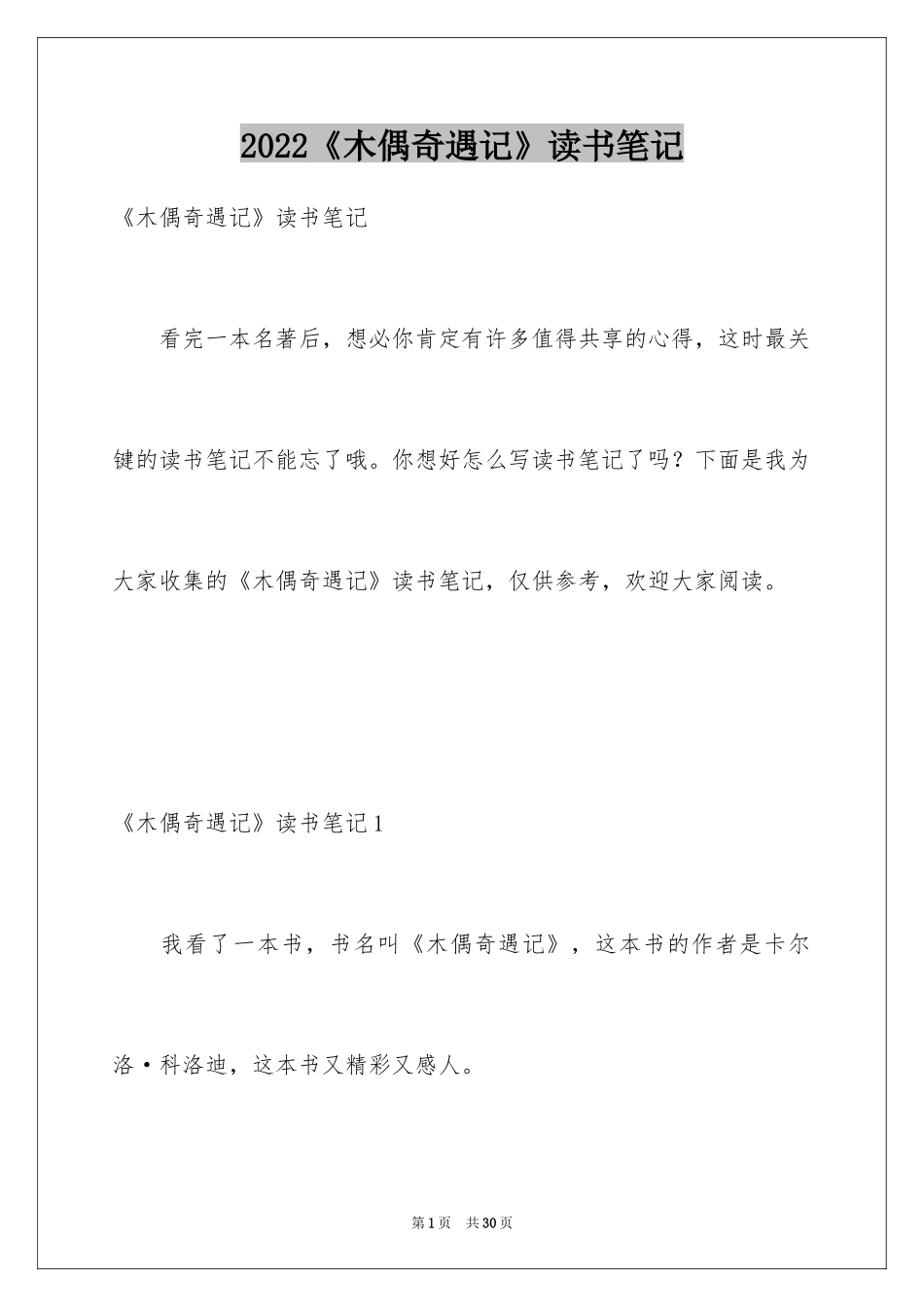 2022《木偶奇遇记》读书笔记

《木偶奇遇记》读书笔记

看完一本名著后，想必你肯定有许多值得共享的心得，这时最关键的读书笔记不能忘了哦。你想好怎么写读书笔记了吗？下面是我为大家收集的《木偶奇遇记》读书笔记，仅供参考，欢迎大家阅读。

《木偶奇遇记》读书笔记1

我看了一本书，书名叫《木偶奇遇记》，这本书的作者是卡尔洛·科洛迪，这本书又精彩又感人。

第1页　共30页